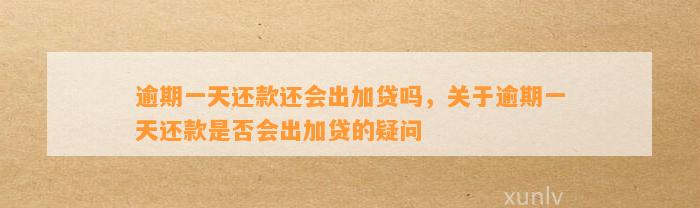 逾期一天还款还会出加贷吗，关于逾期一天还款是否会出加贷的疑问

xunlv